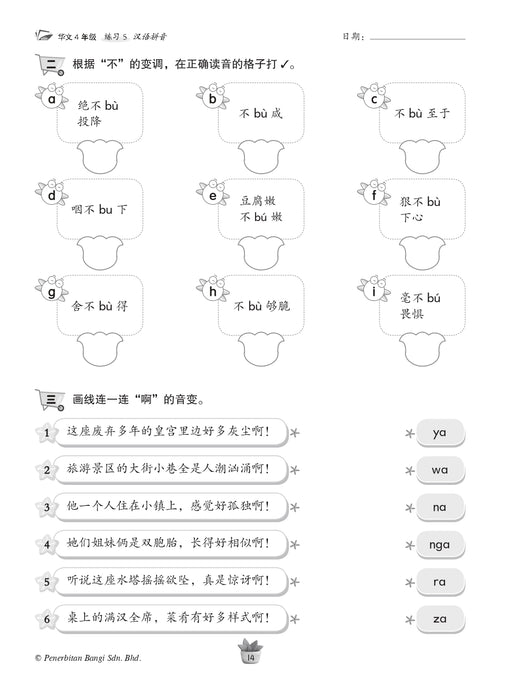 华文 4 年级 练习 5 汉语拼音

日期：

二 根据“不”的变调，在正确读音的格子打 ✓。

a 绝不 bù 投降

b 不 bù 成

c 不 bù 至于

d 咽不 bu 下

e 豆腐嫩不 bú 嫩

f 狠不 bù 下心

g 舍不 bù 得

h 不 bù 够脆

i 毫不 bú 畏惧

三 画线连一连“啊”的音变。

1 这座废弃多年的皇宫里边好多灰尘啊！

2 旅游景区的大街小巷全是人潮汹涌啊！

3 他一个人住在小镇上，感觉好孤独啊！

4 她们姐妹俩是双胞胎，长得好相似啊！

5 听说这座水塔摇摇欲坠，真是惊讶啊！

6 桌上的满汉全席，菜肴有好多样式啊！

ya

wa

na

nga

ra

za

© Penerbitan Bangi Sdn. Bhd.

14